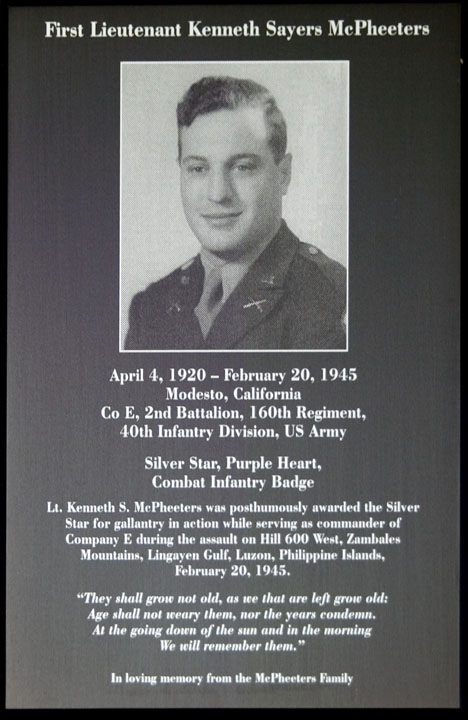 First Lieutenant Kenneth Sayers McPheeters

April 4, 1920 – February 20, 1945
Modesto, California
Co E, 2nd Battalion, 160th Regiment,
40th Infantry Division, US Army

Silver Star, Purple Heart,
Combat Infantry Badge

Lt. Kenneth S. McPheeters was posthumously awarded the Silver Star for gallantry in action while serving as commander of Company E during the assault on Hill 600 West, Zambales Mountains, Lingayen Gulf, Luzon, Philippine Islands, February 20, 1945.

"They shall grow not old, as we that are left grow old:
Age shall not weary them, nor the years condemn.
At the going down of the sun and in the morning
We will remember them."

In loving memory from the McPheeters Family